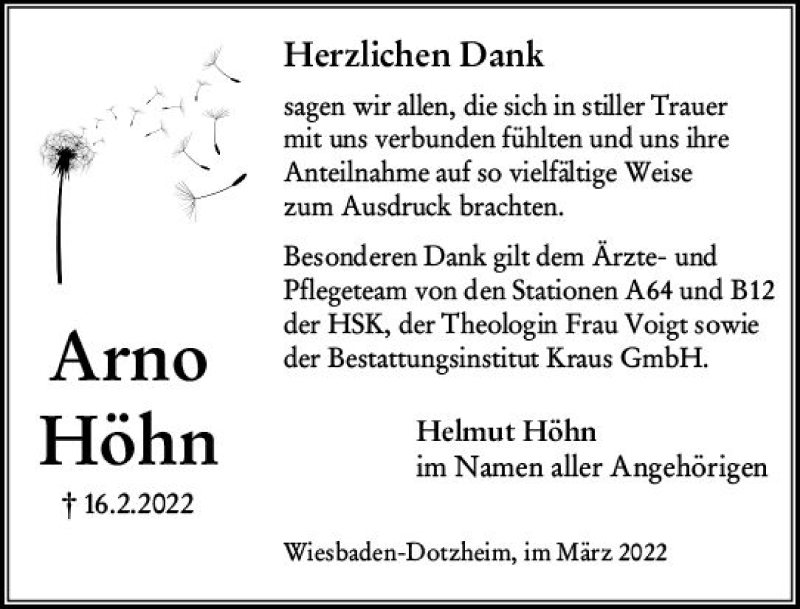 Arno
Höhn

† 16.2.2022

Herzlichen Dank

sagen wir allen, die sich in stiller Trauer mit uns verbunden fühlten und uns ihre Anteilnahme auf so vielfältige Weise zum Ausdruck brachten.

Besonderen Dank gilt dem Ärzte- und Pflegeteam von den Stationen A64 und B12 der HSK, der Theologin Frau Voigt sowie der Bestattungsinstitut Kraus GmbH.

Helmut Höhn
im Namen aller Angehörigen

Wiesbaden-Dotzheim, im März 2022